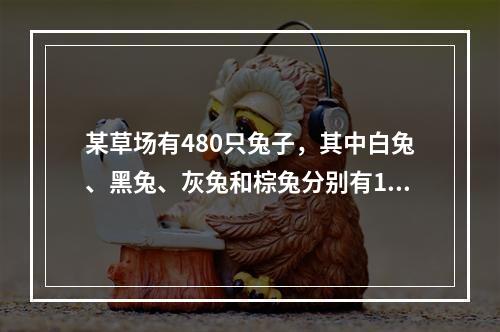 某草场有480只兔子，其中白兔、黑兔、灰兔和棕兔分别有1...